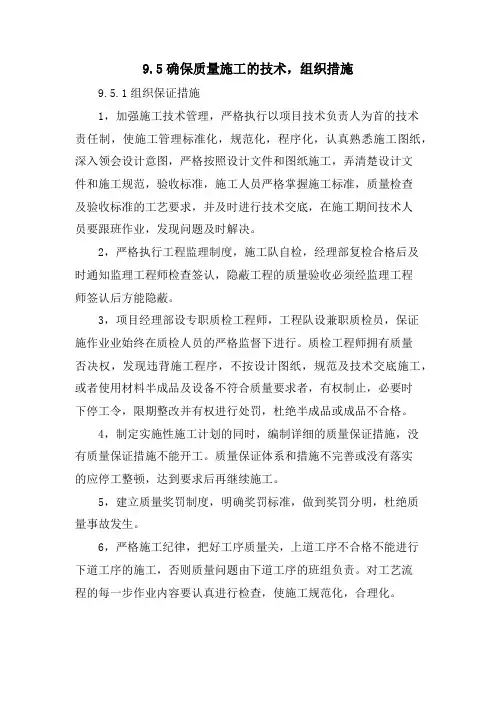 9.5 确保质量施工的技术，组织措施

9.5.1 组织保证措施

1，加强施工技术管理，严格执行以项目技术负责人为首的技术责任制，使施工管理标准化，规范化，程序化，认真熟悉施工图纸，深入领会设计意图，严格按照设计文件和图纸施工，弄清楚设计文件和施工规范，验收标准，施工人员严格掌握施工标准，质量检查及验收标准的工艺要求，并及时进行技术交底，在施工期间技术人员要跟班作业，发现问题及时解决。

2，严格执行工程监理制度，施工队自检，经理部复检合格后及时通知监理工程师检查签认，隐蔽工程的质量验收必须经监理工程师签认后方能隐蔽。

3，项目经理部设专职质检工程师，工程队设兼职质检员，保证施作业业始终在质检人员的严格监督下进行。质检工程师拥有质量否决权，发现违背施工程序，不按设计图纸，规范及技术交底施工，或者使用材料半成品及设备不符合质量要求者，有权制止，必要时下停工令，限期整改并有权进行处罚，杜绝半成品或成品不合格。

4，制定实施性施工计划的同时，编制详细的质量保证措施，没有质量保证措施不能开工。质量保证体系和措施不完善或没有落实的应停工整顿，达到要求后再继续施工。

5，建立质量奖罚制度，明确奖罚标准，做到奖罚分明，杜绝质量事故发生。

6，严格施工纪律，把好工序质量关，上道工序不合格不能进行下道工序的施工，否则质量问题由下道工序的班组负责。对工艺流程的每一步作业内容要认真进行检查，使施工规范化，合理化。